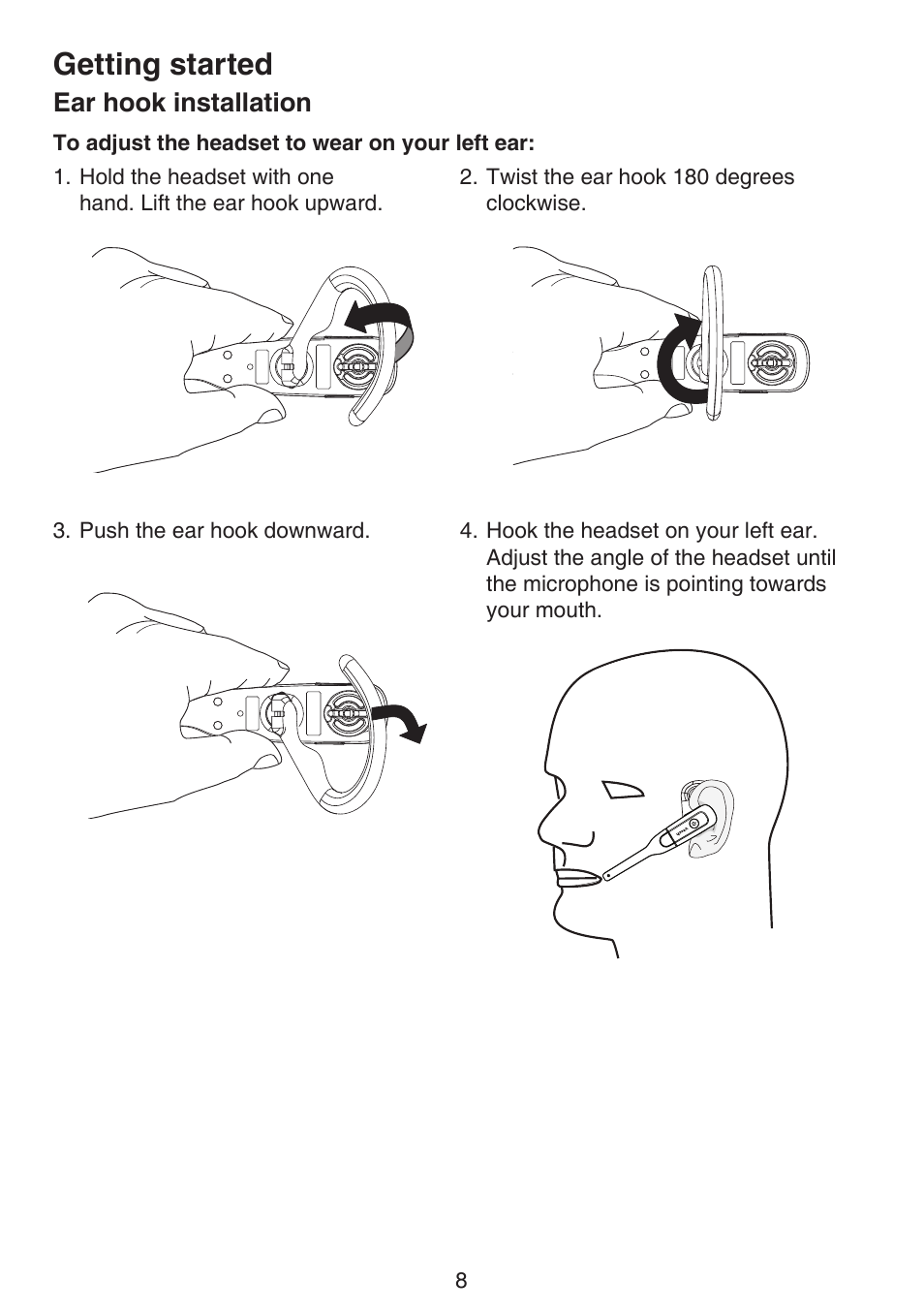 Getting started

Ear hook installation

To adjust the headset to wear on your left ear:

1. Hold the headset with one hand. Lift the ear hook upward.

2. Twist the ear hook 180 degrees clockwise.

3. Push the ear hook downward.

4. Hook the headset on your left ear. Adjust the angle of the headset until the microphone is pointing towards your mouth.

8